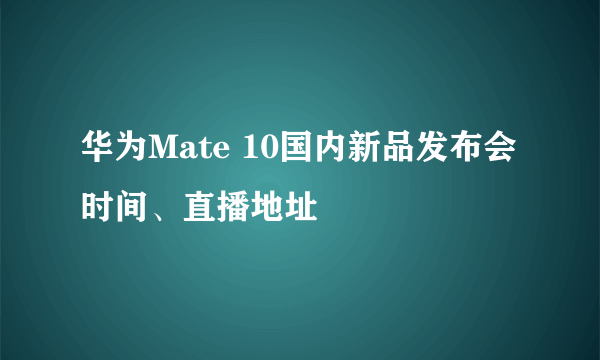 华为Mate 10国内新品发布会时间、直播地址